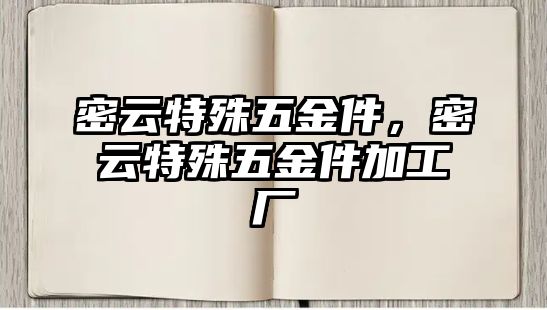 密云特殊五金件，密云特殊五金件加工厂